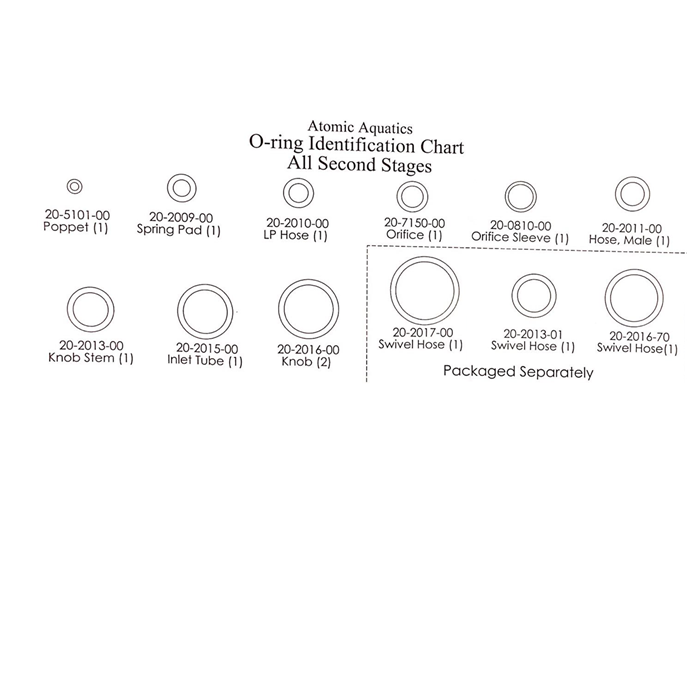 Atomic Aquatics
O-ring Identification Chart
All Second Stages

20-5101-00
Poppet (1)

20-2009-00
Spring Pad (1)

20-2010-00
LP Hose (1)

20-7150-00
Orifice (1)

20-0810-00
Orifice Sleeve (1)

20-2011-00
Hose, Male (1)

20-2013-00
Knob Stem (1)

20-2015-00
Inlet Tube (1)

20-2016-00
Knob (2)

20-2017-00
Swivel Hose (1)

20-2013-01
Swivel Hose (1)

20-2016-70
Swivel Hose(1)

Packaged Separately